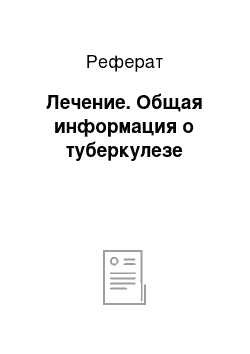 Реферат

Лечение. Общая информация о туберкулезе